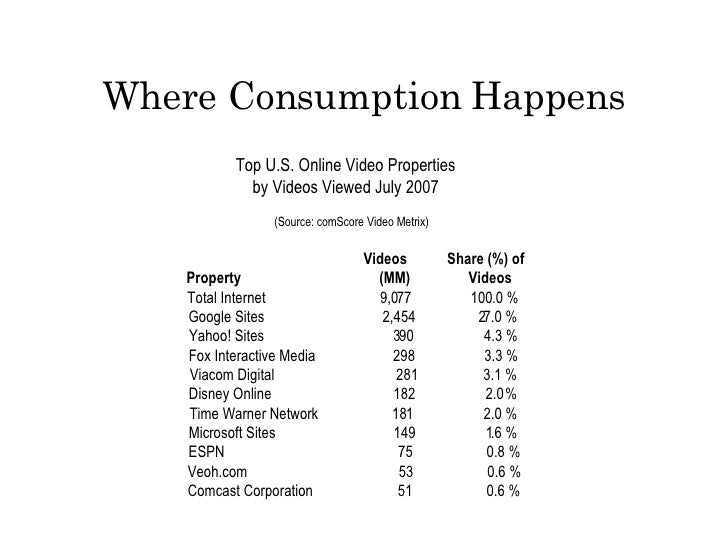 Where Consumption Happens

Top U.S. Online Video Properties
by Videos Viewed July 2007

(Source: comScore Video Metrix)

| Property | Videos (MM) | Share (%) of Videos |
|---|---|---|
| Total Internet | 9,077 | 100.0 % |
| Google Sites | 2,454 | 27.0 % |
| Yahoo! Sites | 390 | 4.3 % |
| Fox Interactive Media | 298 | 3.3 % |
| Viacom Digital | 281 | 3.1 % |
| Disney Online | 182 | 2.0 % |
| Time Warner Network | 181 | 2.0 % |
| Microsoft Sites | 149 | 1.6 % |
| ESPN | 75 | 0.8 % |
| Veoh.com | 53 | 0.6 % |
| Comcast Corporation | 51 | 0.6 % |